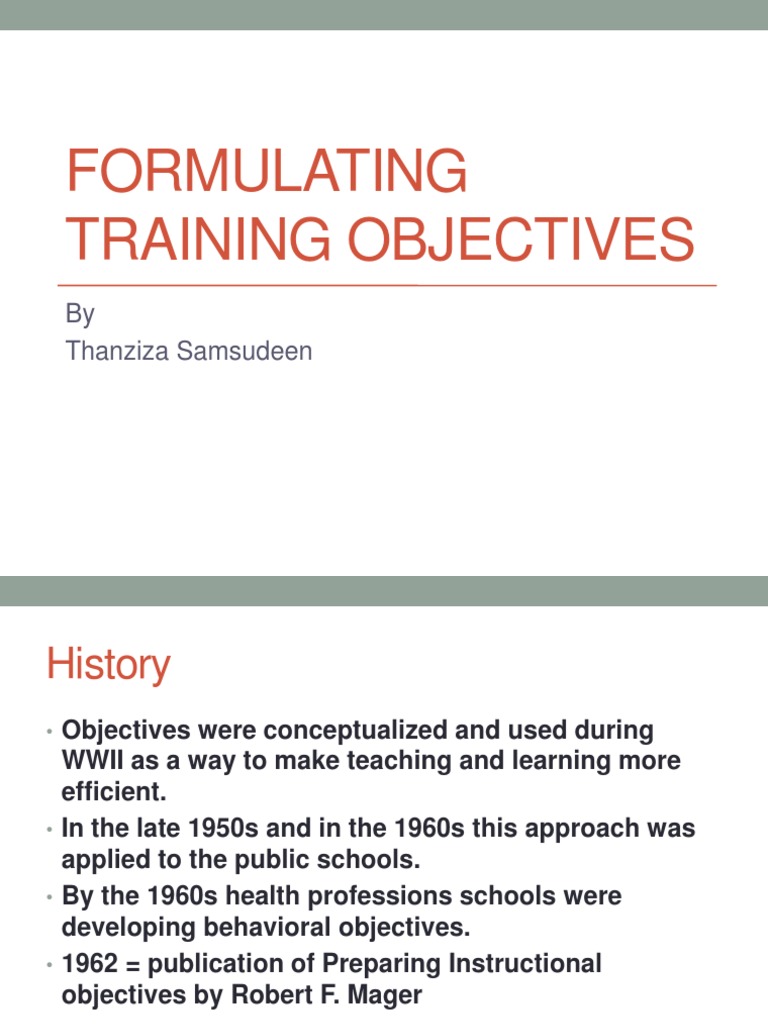 FORMULATING TRAINING OBJECTIVES

By
Thanziza Samsudeen

History

• Objectives were conceptualized and used during WWII as a way to make teaching and learning more efficient.
• In the late 1950s and in the 1960s this approach was applied to the public schools.
• By the 1960s health professions schools were developing behavioral objectives.
• 1962 = publication of Preparing Instructional objectives by Robert F. Mager